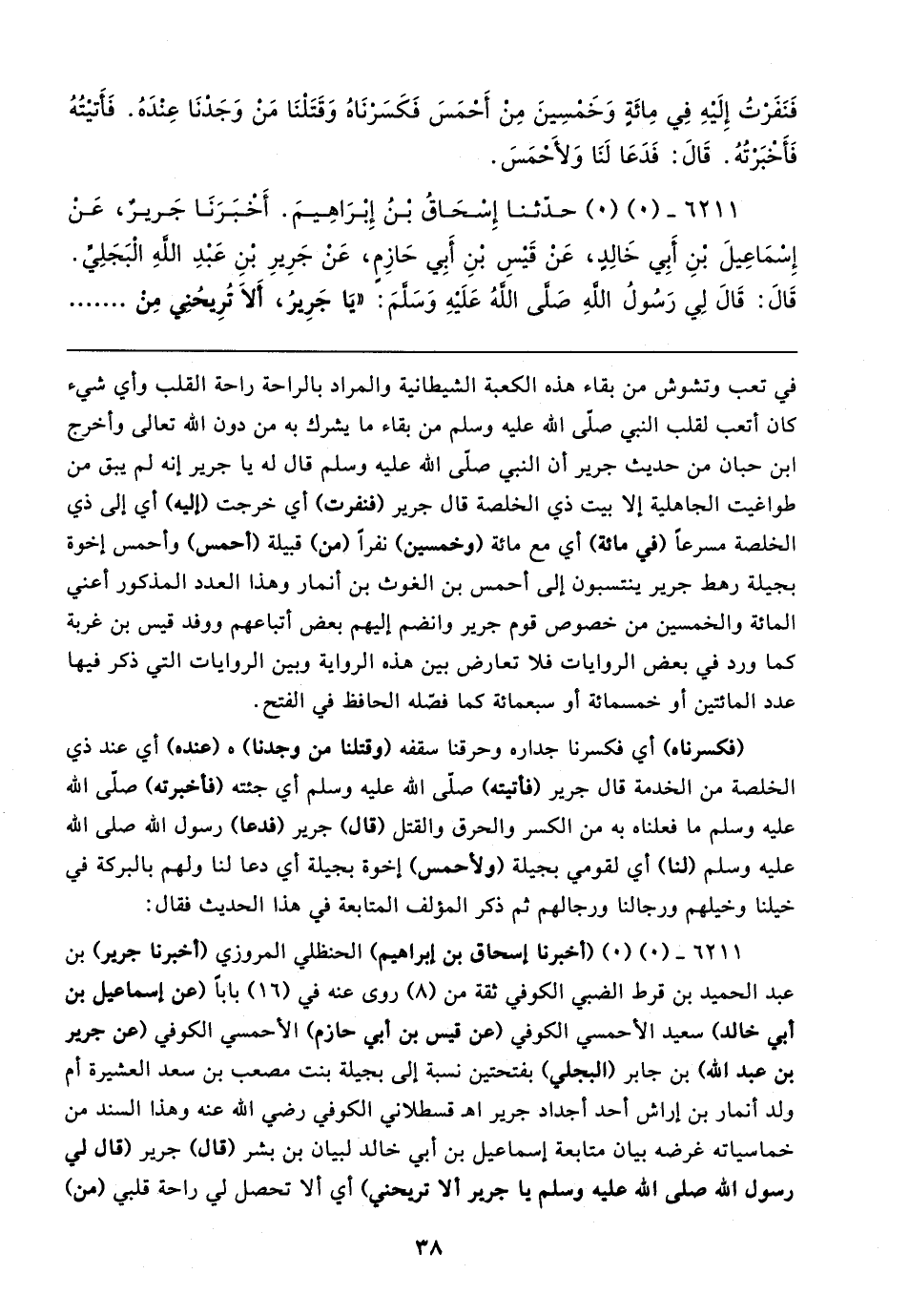 فَنَفَرْتُ إِلَيْهِ فِي مِائَةٍ وَخَمْسِينَ مِنْ أَحْمَسَ فَكَسَرْنَاهُ وَقَتَلْنَا مَنْ وَجَدْنَا عِنْدَهُ. فَأَتَيْتُهُ فَأَخْبَرْتُهُ. قَالَ: فَدَعَا لَنَا وَلأَحْمَسَ.

٦٢١١ ـ (٠) (٠) حدّثنا إِسْحَاقُ بْنُ إِبْرَاهِيمَ. أَخْبَرَنَا جَرِيرٌ، عَنْ إِسْمَاعِيلَ بْنِ أَبِي خَالِدٍ، عَنْ قَيْسِ بْنِ أَبِي حَازِمٍ، عَنْ جَرِيرِ بْنِ عَبْدِ اللَّهِ الْبَجَلِيِّ. قَالَ: قَالَ لِي رَسُولُ اللَّهِ صَلَّى اللَّهُ عَلَيْهِ وَسَلَّمَ: «يَا جَرِيرُ، أَلاَ تُرِيحُنِي مِنْ .......

في تعب وتشوش من بقاء هذه الكعبة الشيطانية والمراد بالراحة راحة القلب وأي شيء كان أتعب لقلب النبي صلّى الله عليه وسلم من بقاء ما يشرك به من دون الله تعالى وأخرج ابن حبان من حديث جرير أن النبي صلّى الله عليه وسلم قال له يا جرير إنه لم يبق من طواغيت الجاهلية إلا بيت ذي الخلصة قال جرير (فنفرت) أي خرجت (إليه) أي إلى ذي الخلصة مسرعاً (في مائة) أي مع مائة (وخمسين) نفراً (من) قبيلة (أحمس) وأحمس إخوة بجيلة رهط جرير ينتسبون إلى أحمس بن الغوث بن أنمار وهذا العدد المذكور أعني المائة والخمسين من خصوص قوم جرير وانضم إليهم بعض أتباعهم ووفد قيس بن غربة كما ورد في بعض الروايات فلا تعارض بين هذه الرواية وبين الروايات التي ذكر فيها عدد المائتين أو خمسمائة أو سبعمائة كما فصّله الحافظ في الفتح.

(فكسرناه) أي فكسرنا جداره وحرقنا سقفه (وقتلنا من وجدنا) ه (عنده) أي عند ذي الخلصة من الخدمة قال جرير (فأتيته) صلّى الله عليه وسلم أي جئته (فأخبرته) صلّى الله عليه وسلم ما فعلناه به من الكسر والحرق والقتل (قال) جرير (فدعا) رسول الله صلى الله عليه وسلم (لنا) أي لقومي بجيلة (ولأحمس) إخوة بجيلة أي دعا لنا ولهم بالبركة في خيلنا وخيلهم ورجالنا ورجالهم ثم ذكر المؤلف المتابعة في هذا الحديث فقال:

٦٢١١ ـ (٠) (٠) (أخبرنا إسحاق بن إبراهيم) الحنظلي المروزي (أخبرنا جرير) بن عبد الحميد بن قرط الضبي الكوفي ثقة من (٨) روى عنه في (١٦) باباً (عن إسماعيل بن أبي خالد) سعيد الأحمسي الكوفي (عن قيس بن أبي حازم) الأحمسي الكوفي (عن جرير بن عبد الله) بن جابر (البجلي) بفتحتين نسبة إلى بجيلة بنت مصعب بن سعد العشيرة أم ولد أنمار بن إراش أحد أجداد جرير اهـ قسطلاني الكوفي رضي الله عنه وهذا السند من خماسياته غرضه بيان متابعة إسماعيل بن أبي خالد لبيان بن بشر (قال) جرير (قال لي رسول الله صلى الله عليه وسلم يا جرير ألا تريحني) أي ألا تحصل لي راحة قلبي (من)

٣٨